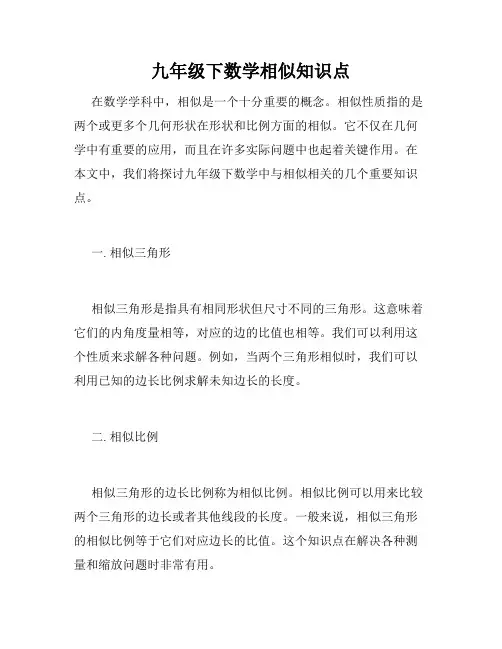 九年级下数学相似知识点

在数学学科中，相似是一个十分重要的概念。相似性质指的是两个或更多个几何形状在形状和比例方面的相似。它不仅在几何学中有重要的应用，而且在许多实际问题中也起着关键作用。在本文中，我们将探讨九年级下数学中与相似相关的几个重要知识点。

一. 相似三角形

相似三角形是指具有相同形状但尺寸不同的三角形。这意味着它们的内角度量相等，对应的边的比值也相等。我们可以利用这个性质来求解各种问题。例如，当两个三角形相似时，我们可以利用已知的边长比例求解未知边长的长度。

二. 相似比例

相似三角形的边长比例称为相似比例。相似比例可以用来比较两个三角形的边长或者其他线段的长度。一般来说，相似三角形的相似比例等于它们对应边长的比值。这个知识点在解决各种测量和缩放问题时非常有用。